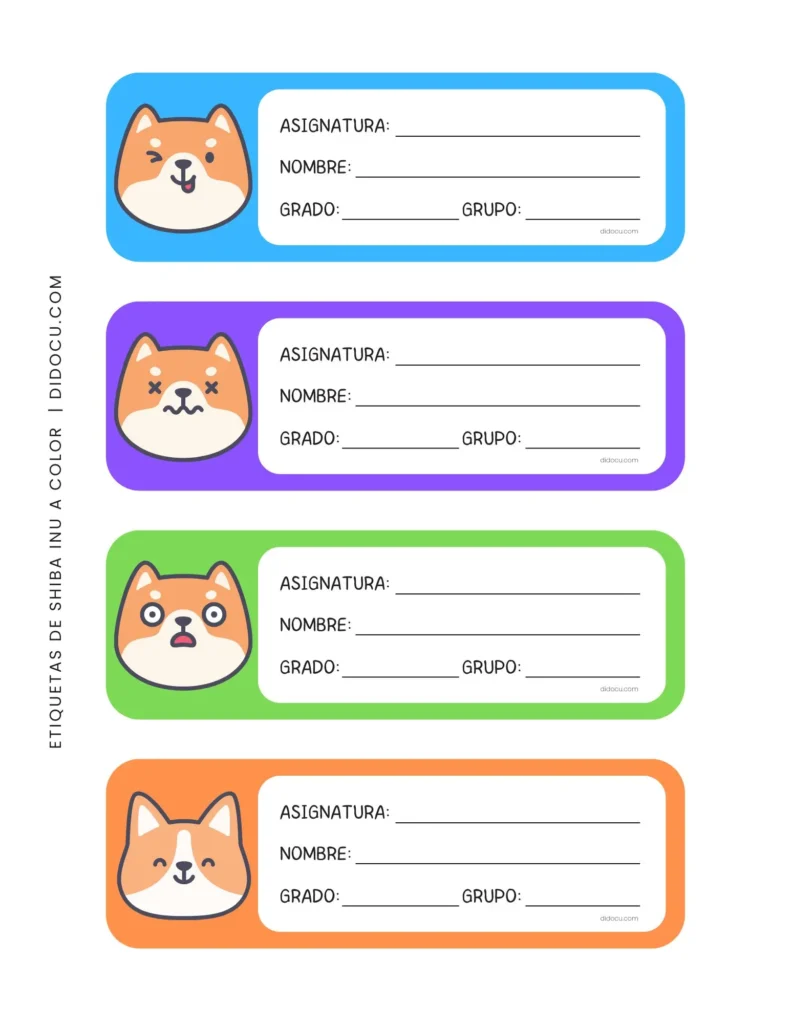 ETIQUETAS DE SHIBA INU A COLOR | DIDOCU.COM

ASIGNATURA: ____

NOMBRE: ____

GRADO: ____ GRUPO: ____

didocu.com

ASIGNATURA: ____

NOMBRE: ____

GRADO: ____ GRUPO: ____

didocu.com

ASIGNATURA: ____

NOMBRE: ____

GRADO: ____ GRUPO: ____

didocu.com

ASIGNATURA: ____

NOMBRE: ____

GRADO: ____ GRUPO: ____

didocu.com